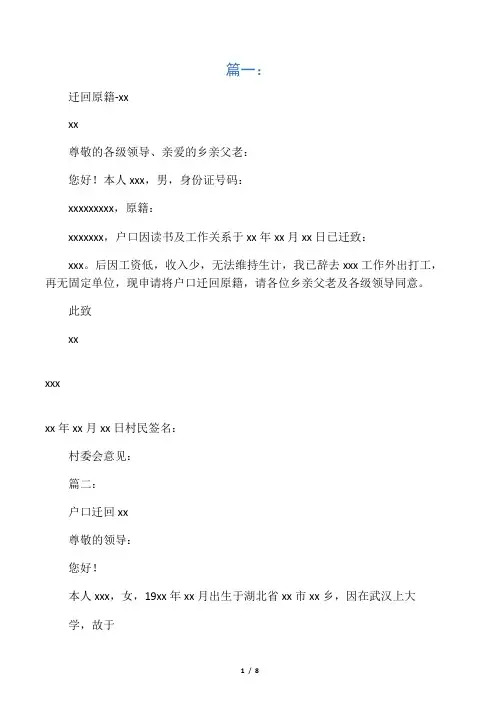 篇一：

迁回原籍-xx

xx

尊敬的各级领导、亲爱的乡亲父老：

您好！本人 xxx，男，身份证号码：

xxxxxxxxx，原籍：

xxxxxxx，户口因读书及工作关系于 xx 年 xx 月 xx 日已迁致：

xxx。后因工资低，收入少，无法维持生计，我已辞去 xxx 工作外出打工，再无固定单位，现申请将户口迁回原籍，请各位乡亲父老及各级领导同意。

此致

xx

xxx

xx 年 xx 月 xx 日村民签名：

村委会意见：

篇二：

户口迁回 xx

尊敬的领导：

您好！

本人 xxx，女，19xx 年 xx 月出生于湖北省 xx 市 xx 乡，因在武汉上大学，故于

1 / 8